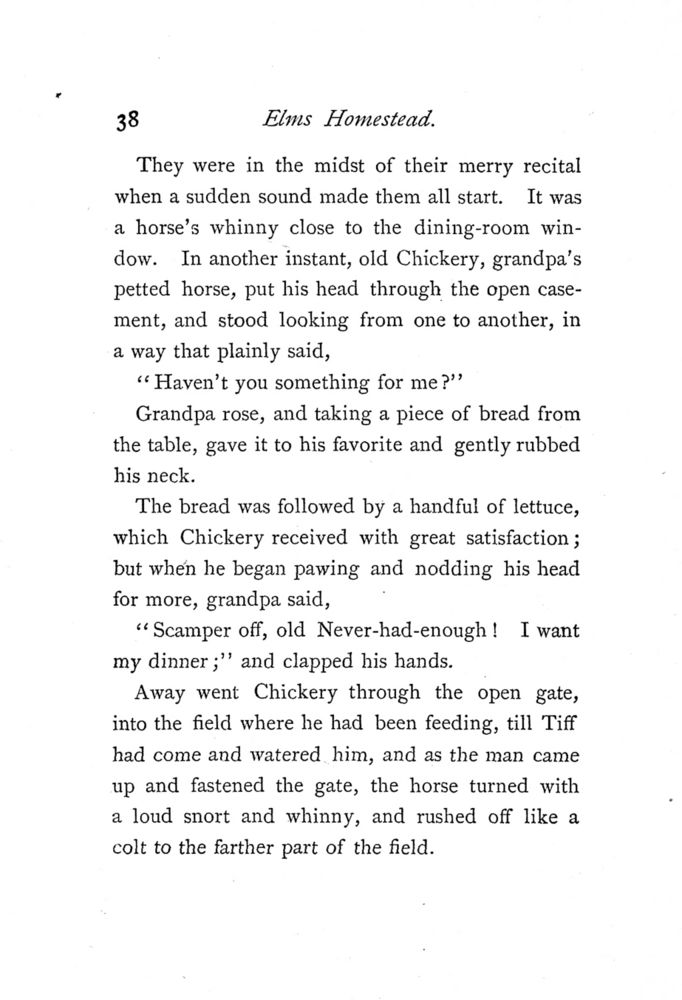 38 Elms Homestead.

They were in the midst of their merry recital when a sudden sound made them all start. It was a horse's whinny close to the dining-room window. In another instant, old Chickery, grandpa's petted horse, put his head through the open casement, and stood looking from one to another, in a way that plainly said,

"Haven't you something for me?"

Grandpa rose, and taking a piece of bread from the table, gave it to his favorite and gently rubbed his neck.

The bread was followed by a handful of lettuce, which Chickery received with great satisfaction; but when he began pawing and nodding his head for more, grandpa said,

"Scamper off, old Never-had-enough! I want my dinner;" and clapped his hands.

Away went Chickery through the open gate, into the field where he had been feeding, till Tiff had come and watered him, and as the man came up and fastened the gate, the horse turned with a loud snort and whinny, and rushed off like a colt to the farther part of the field.